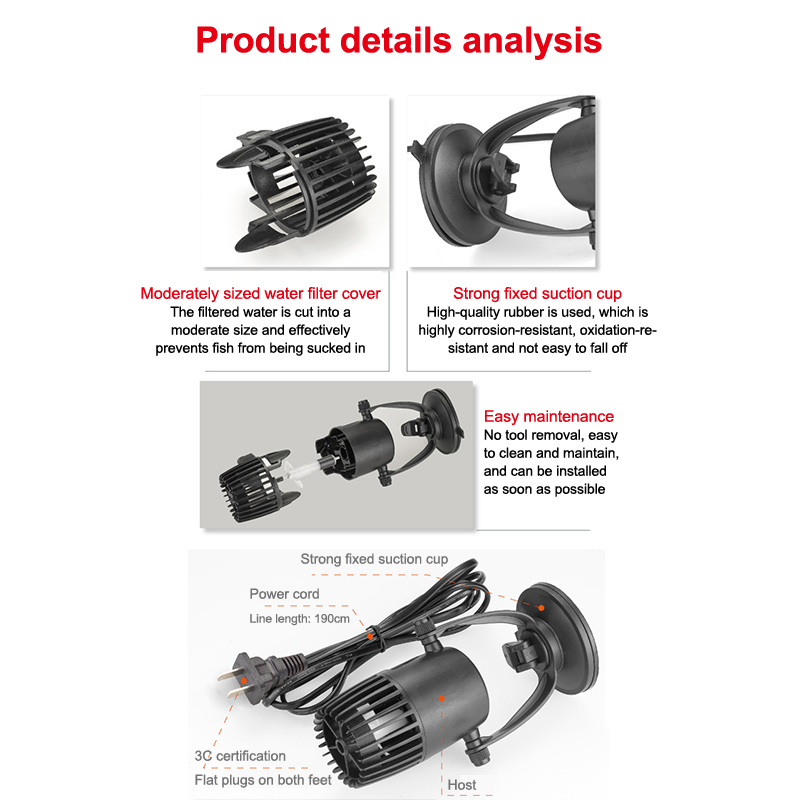 Product details analysis

Moderately sized water filter cover
The filtered water is cut into a moderate size and effectively prevents fish from being sucked in

Strong fixed suction cup
High-quality rubber is used, which is highly corrosion-resistant, oxidation-resistant and not easy to fall off

Easy maintenance
No tool removal, easy to clean and maintain, and can be installed as soon as possible

Strong fixed suction cup

Power cord
Line length: 190cm

3C certification
Flat plugs on both feet

Host